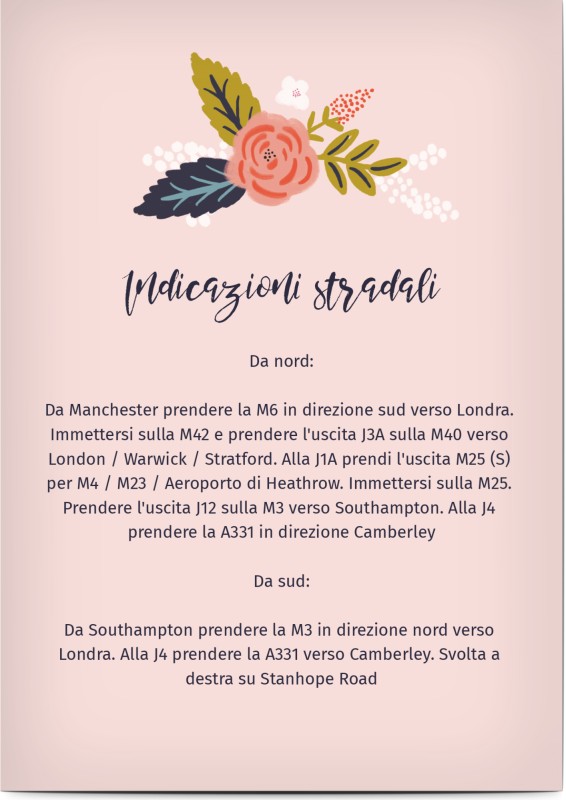 Indicazioni stradali

Da nord:

Da Manchester prendere la M6 in direzione sud verso Londra. Immettersi sulla M42 e prendere l'uscita J3A sulla M40 verso London / Warwick / Stratford. Alla J1A prendi l'uscita M25 (S) per M4 / M23 / Aeroporto di Heathrow. Immettersi sulla M25. Prendere l'uscita J12 sulla M3 verso Southampton. Alla J4 prendere la A331 in direzione Camberley

Da sud:

Da Southampton prendere la M3 in direzione nord verso Londra. Alla J4 prendere la A331 verso Camberley. Svolta a destra su Stanhope Road